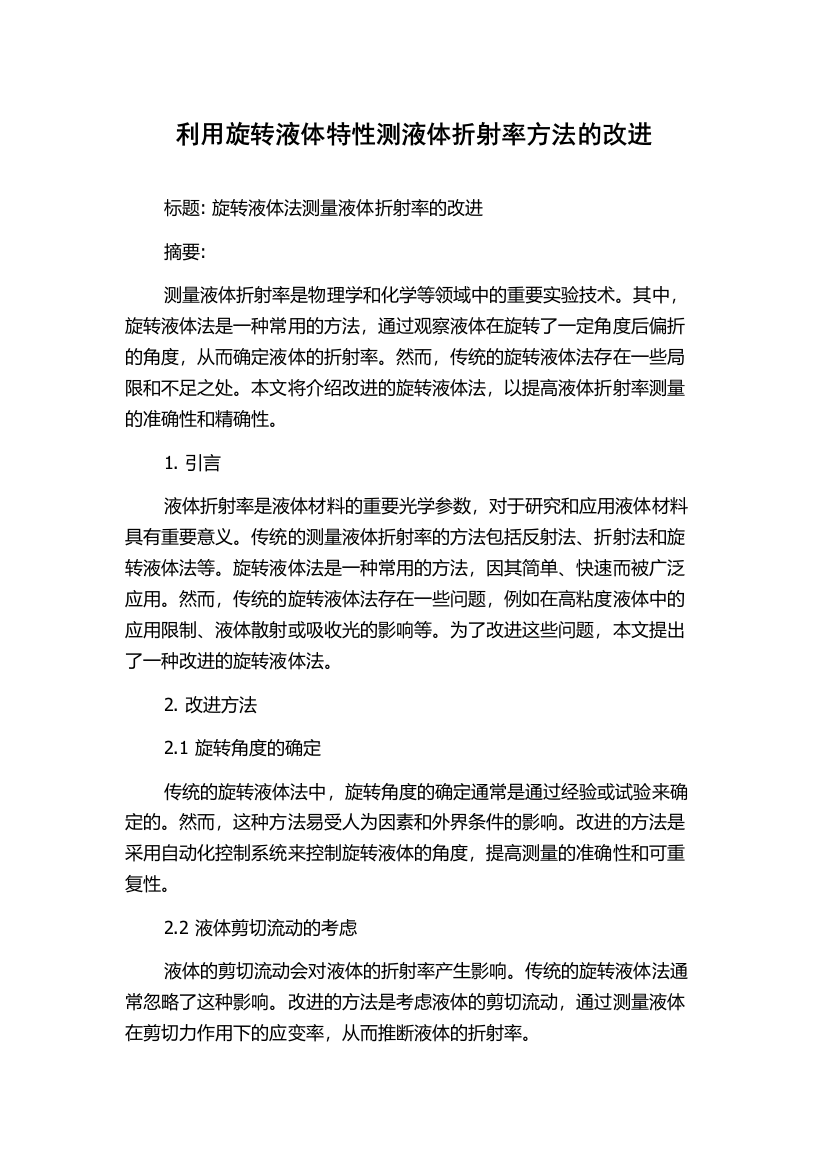 利用旋转液体特性测液体折射率方法的改进

标题: 旋转液体法测量液体折射率的改进

摘要:

测量液体折射率是物理学和化学等领域中的重要实验技术。其中，旋转液体法是一种常用的方法，通过观察液体在旋转了一定角度后偏折的角度，从而确定液体的折射率。然而，传统的旋转液体法存在一些局限和不足之处。本文将介绍改进的旋转液体法，以提高液体折射率测量的准确性和精确性。

1. 引言

液体折射率是液体材料的重要光学参数，对于研究和应用液体材料具有重要意义。传统的测量液体折射率的方法包括反射法、折射法和旋转液体法等。旋转液体法是一种常用的方法，因其简单、快速而被广泛应用。然而，传统的旋转液体法存在一些问题，例如在高粘度液体中的应用限制、液体散射或吸收光的影响等。为了改进这些问题，本文提出了一种改进的旋转液体法。

2. 改进方法

2.1 旋转角度的确定

传统的旋转液体法中，旋转角度的确定通常是通过经验或试验来确定的。然而，这种方法易受人为因素和外界条件的影响。改进的方法是采用自动化控制系统来控制旋转液体的角度，提高测量的准确性和可重复性。

2.2 液体剪切流动的考虑

液体的剪切流动会对液体的折射率产生影响。传统的旋转液体法通常忽略了这种影响。改进的方法是考虑液体的剪切流动，通过测量液体在剪切力作用下的应变率，从而推断液体的折射率。